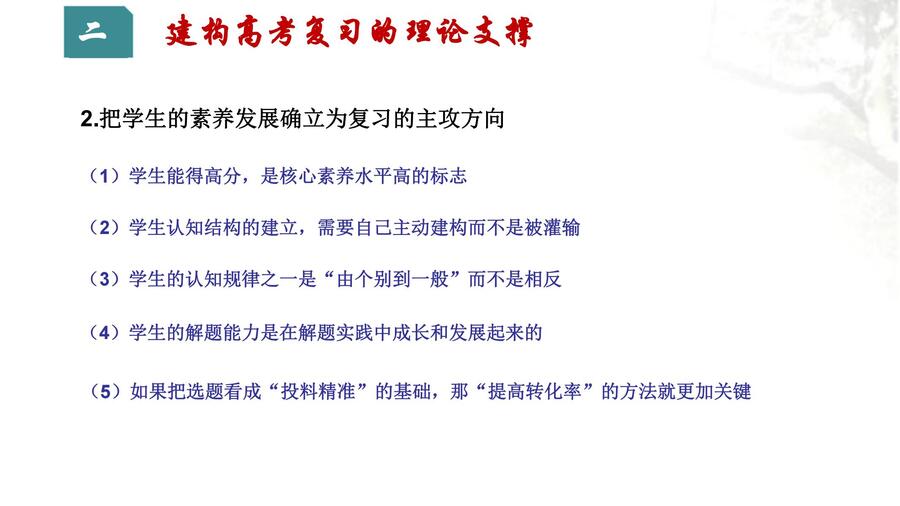 二 建构高考复习的理论支撑

2.把学生的素养发展确立为复习的主攻方向

（1）学生能得高分，是核心素养水平高的标志

（2）学生认知结构的建立，需要自己主动建构而不是被灌输

（3）学生的认知规律之一是“由个别到一般”而不是相反

（4）学生的解题能力是在解题实践中成长和发展起来的

（5）如果把选题看成“投料精准”的基础，那“提高转化率”的方法就更加关键